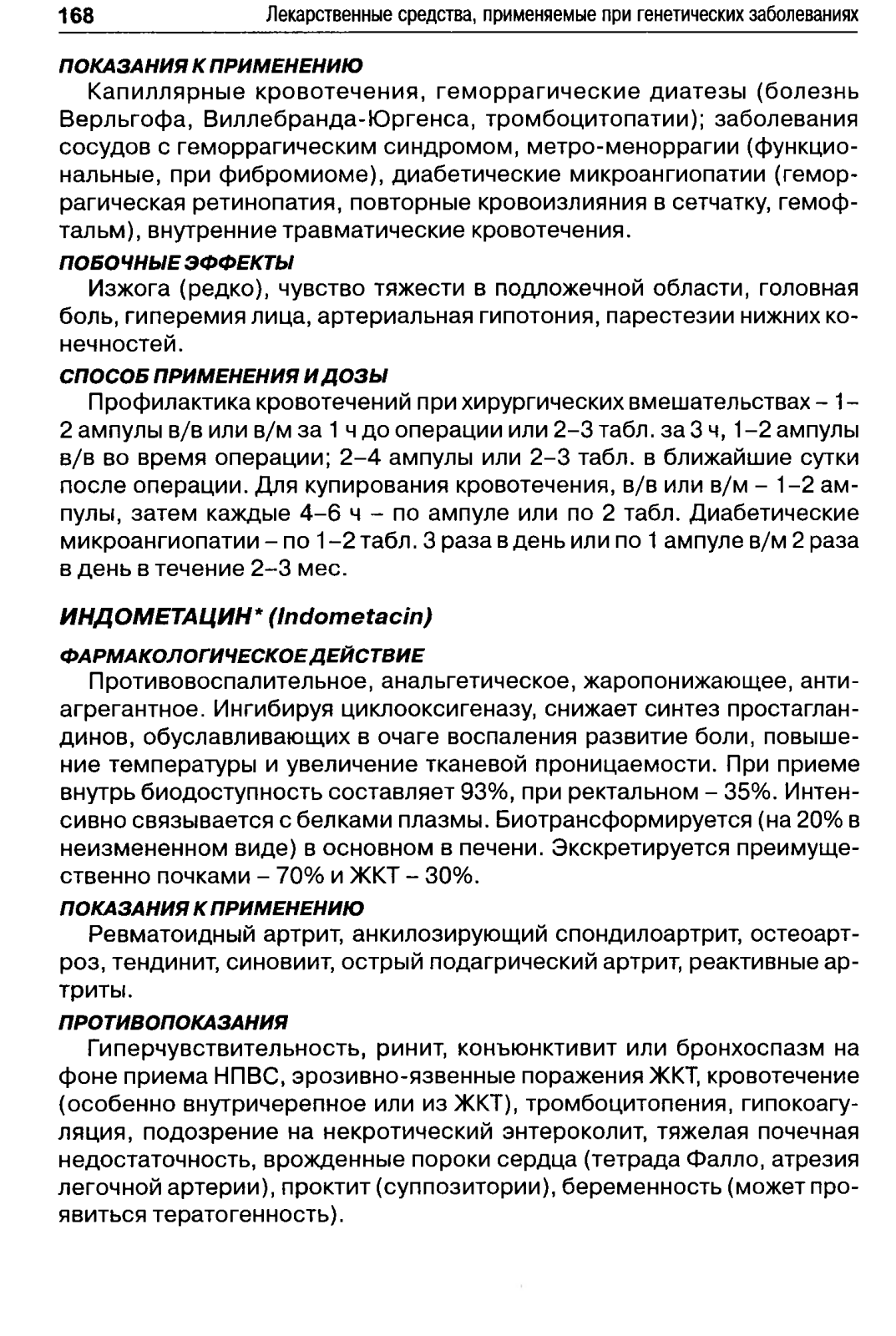 168 Лекарственные средства, применяемые при генетических заболеваниях

ПОКАЗАНИЯ К ПРИМЕНЕНИЮ

Капиллярные кровотечения, геморрагические диатезы (болезнь Верльгофа, Виллебранда-Юргенса, тромбоцитопатии); заболевания сосудов с геморрагическим синдромом, метро-меноррагии (функциональные, при фибромиоме), диабетические микроангиопатии (геморрагическая ретинопатия, повторные кровоизлияния в сетчатку, гемофтальм), внутренние травматические кровотечения.

ПОБОЧНЫЕ ЭФФЕКТЫ

Изжога (редко), чувство тяжести в подложечной области, головная боль, гиперемия лица, артериальная гипотония, парестезии нижних конечностей.

СПОСОБ ПРИМЕНЕНИЯ И ДОЗЫ

Профилактика кровотечений при хирургических вмешательствах – 1–2 ампулы в/в или в/м за 1 ч до операции или 2–3 табл. за 3 ч, 1–2 ампулы в/в во время операции; 2–4 ампулы или 2–3 табл. в ближайшие сутки после операции. Для купирования кровотечения, в/в или в/м – 1–2 ампулы, затем каждые 4–6 ч – по ампуле или по 2 табл. Диабетические микроангиопатии – по 1–2 табл. 3 раза в день или по 1 ампуле в/м 2 раза в день в течение 2–3 мес.

ИНДОМЕТАЦИН* (Indometacin)

ФАРМАКОЛОГИЧЕСКОЕ ДЕЙСТВИЕ

Противовоспалительное, анальгетическое, жаропонижающее, антиагрегантное. Ингибируя циклооксигеназу, снижает синтез простагландинов, обуславливающих в очаге воспаления развитие боли, повышение температуры и увеличение тканевой проницаемости. При приеме внутрь биодоступность составляет 93%, при ректальном – 35%. Интенсивно связывается с белками плазмы. Биотрансформируется (на 20% в неизмененном виде) в основном в печени. Экскретируется преимущественно почками – 70% и ЖКТ – 30%.

ПОКАЗАНИЯ К ПРИМЕНЕНИЮ

Ревматоидный артрит, анкилозирующий спондилоартрит, остеоартроз, тендинит, синовиит, острый подагрический артрит, реактивные артриты.

ПРОТИВОПОКАЗАНИЯ

Гиперчувствительность, ринит, конъюнктивит или бронхоспазм на фоне приема НПВС, эрозивно-язвенные поражения ЖКТ, кровотечение (особенно внутричерепное или из ЖКТ), тромбоцитопения, гипокоагуляция, подозрение на некротический энтероколит, тяжелая почечная недостаточность, врожденные пороки сердца (тетрада Фалло, атрезия легочной артерии), проктит (суппозитории), беременность (может проявиться тератогенность).